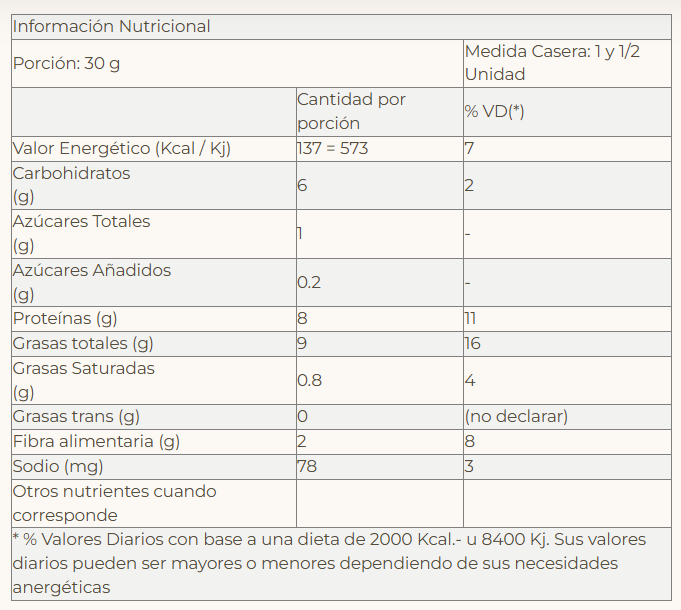 | Información Nutricional | | |
|---|---|---|
| Porción: 30 g | | Medida Casera: 1 y 1/2 Unidad |
| | Cantidad por porción | % VD(*) |
| Valor Energético (Kcal / Kj) | 137 = 573 | 7 |
| Carbohidratos (g) | 6 | 2 |
| Azúcares Totales (g) | 1 | - |
| Azúcares Añadidos (g) | 0.2 | - |
| Proteínas (g) | 8 | 11 |
| Grasas totales (g) | 9 | 16 |
| Grasas Saturadas (g) | 0.8 | 4 |
| Grasas trans (g) | 0 | (no declarar) |
| Fibra alimentaria (g) | 2 | 8 |
| Sodio (mg) | 78 | 3 |
| Otros nutrientes cuando corresponde | | |
| * % Valores Diarios con base a una dieta de 2000 Kcal.- u 8400 Kj. Sus valores diarios pueden ser mayores o menores dependiendo de sus necesidades anergéticas | | |